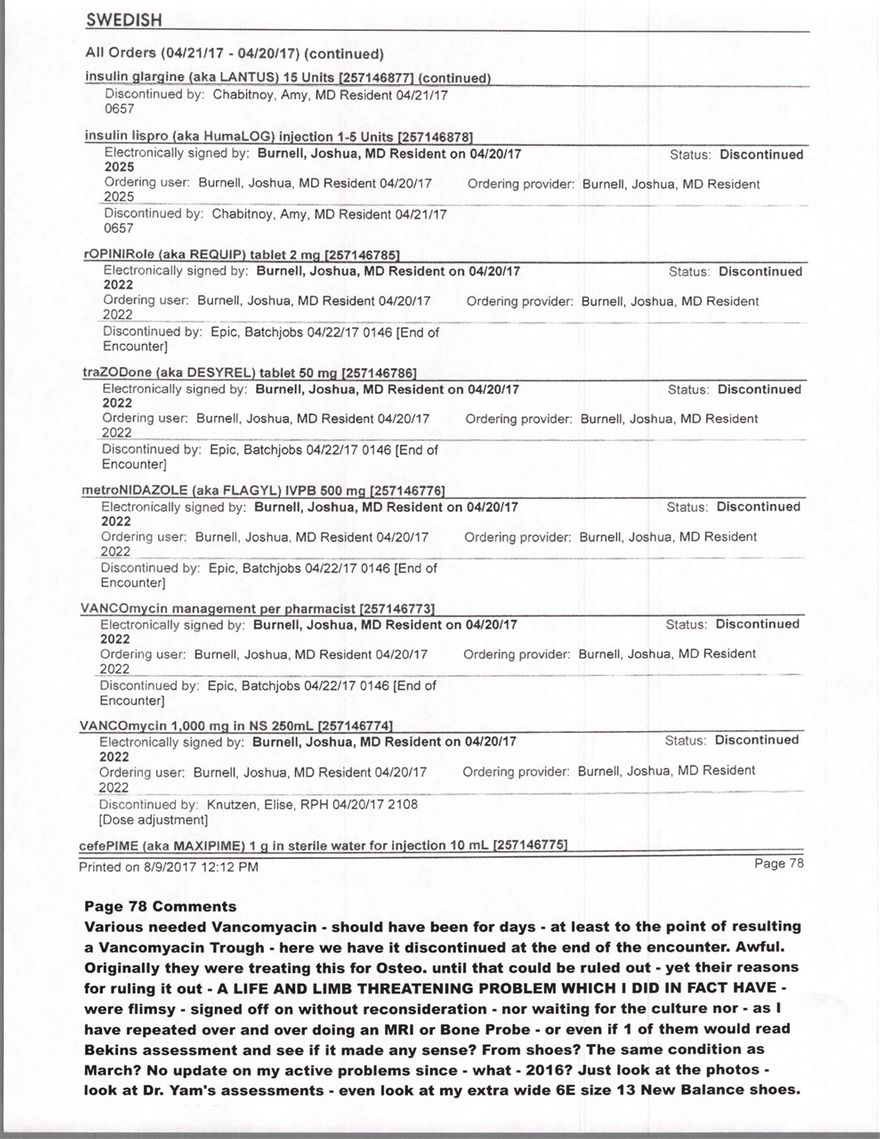 SWEDISH

All Orders (04/21/17 - 04/20/17) (continued)

insulin glargine (aka LANTUS) 15 Units [257146877] (continued)
Discontinued by: Chabitnoy, Amy, MD Resident 04/21/17 0657

insulin lispro (aka HumaLOG) injection 1-5 Units [257146878]
Electronically signed by: Burnell, Joshua, MD Resident on 04/20/17 2025
Status: Discontinued
Ordering user: Burnell, Joshua, MD Resident 04/20/17 2025
Ordering provider: Burnell, Joshua, MD Resident
Discontinued by: Chabitnoy, Amy, MD Resident 04/21/17 0657

rOPINIRole (aka REQUIP) tablet 2 mg [257146785]
Electronically signed by: Burnell, Joshua, MD Resident on 04/20/17 2022
Status: Discontinued
Ordering user: Burnell, Joshua, MD Resident 04/20/17 2022
Ordering provider: Burnell, Joshua, MD Resident
Discontinued by: Epic, Batchjobs 04/22/17 0146 [End of Encounter]

traZODone (aka DESYREL) tablet 50 mg [257146786]
Electronically signed by: Burnell, Joshua, MD Resident on 04/20/17 2022
Status: Discontinued
Ordering user: Burnell, Joshua, MD Resident 04/20/17 2022
Ordering provider: Burnell, Joshua, MD Resident
Discontinued by: Epic, Batchjobs 04/22/17 0146 [End of Encounter]

metroNIDAZOLE (aka FLAGYL) IVPB 500 mg [257146776]
Electronically signed by: Burnell, Joshua, MD Resident on 04/20/17 2022
Status: Discontinued
Ordering user: Burnell, Joshua, MD Resident 04/20/17 2022
Ordering provider: Burnell, Joshua, MD Resident
Discontinued by: Epic, Batchjobs 04/22/17 0146 [End of Encounter]

VANCOmycin management per pharmacist [257146773]
Electronically signed by: Burnell, Joshua, MD Resident on 04/20/17 2022
Status: Discontinued
Ordering user: Burnell, Joshua, MD Resident 04/20/17 2022
Ordering provider: Burnell, Joshua, MD Resident
Discontinued by: Epic, Batchjobs 04/22/17 0146 [End of Encounter]

VANCOmycin 1,000 mg in NS 250mL [257146774]
Electronically signed by: Burnell, Joshua, MD Resident on 04/20/17 2022
Status: Discontinued
Ordering user: Burnell, Joshua, MD Resident 04/20/17 2022
Ordering provider: Burnell, Joshua, MD Resident
Discontinued by: Knutzen, Elise, RPH 04/20/17 2108 [Dose adjustment]

cefePIME (aka MAXIPIME) 1 g in sterile water for injection 10 mL [257146775]

Printed on 8/9/2017 12:12 PM
Page 78

Page 78 Comments
Various needed Vancomyacin - should have been for days - at least to the point of resulting a Vancomyacin Trough - here we have it discontinued at the end of the encounter. Awful. Originally they were treating this for Osteo. until that could be ruled out - yet their reasons for ruling it out - A LIFE AND LIMB THREATENING PROBLEM WHICH I DID IN FACT HAVE - were flimsy - signed off on without reconsideration - nor waiting for the culture nor - as I have repeated over and over doing an MRI or Bone Probe - or even if 1 of them would read Bekins assessment and see if it made any sense? From shoes? The same condition as March? No update on my active problems since - what - 2016? Just look at the photos - look at Dr. Yam's assessments - even look at my extra wide 6E size 13 New Balance shoes.